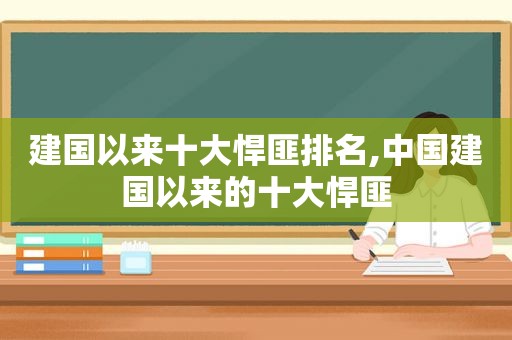 建国以来十大悍匪排名,中国建国以来的十大悍匪